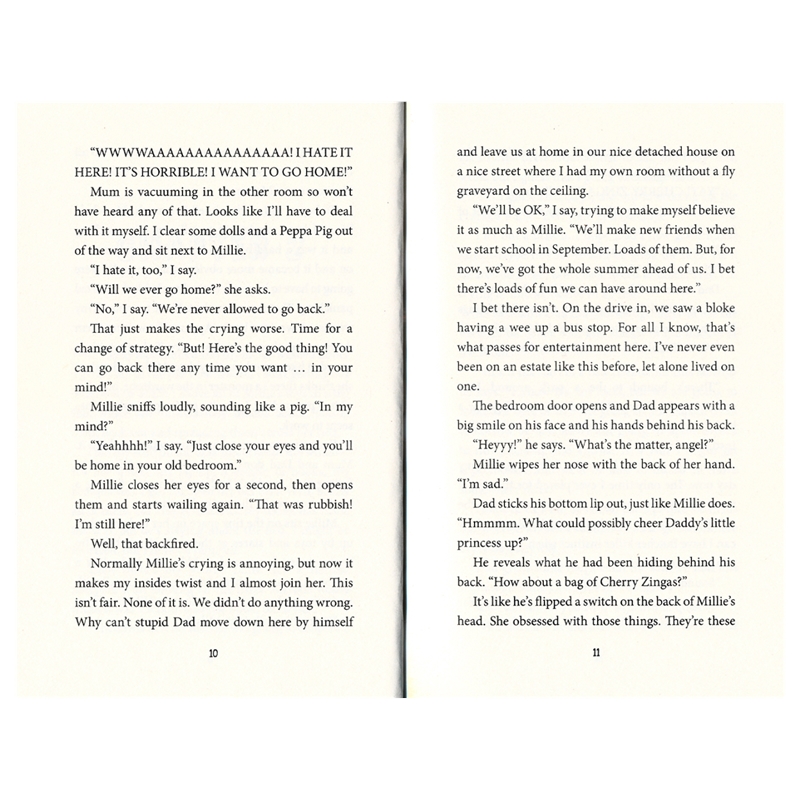 "WWWWAAAAAAAAAAAAAAA! I HATE IT HERE! IT'S HORRIBLE! I WANT TO GO HOME!"

Mum is vacuuming in the other room so won't have heard any of that. Looks like I'll have to deal with it myself. I clear some dolls and a Peppa Pig out of the way and sit next to Millie.

"I hate it, too," I say.

"Will we ever go home?" she asks.

"No," I say. "We're never allowed to go back."

That just makes the crying worse. Time for a change of strategy. "But! Here's the good thing! You can go back there any time you want … in your mind!"

Millie sniffs loudly, sounding like a pig. "In my mind?"

"Yeahhhh!" I say. "Just close your eyes and you'll be home in your old bedroom."

Millie closes her eyes for a second, then opens them and starts wailing again. "That was rubbish! I'm still here!"

Well, that backfired.

Normally Millie's crying is annoying, but now it makes my insides twist and I almost join her. This isn't fair. None of it is. We didn't do anything wrong. Why can't stupid Dad move down here by himself

10

and leave us at home in our nice detached house on a nice street where I had my own room without a fly graveyard on the ceiling.

"We'll be OK," I say, trying to make myself believe it as much as Millie. "We'll make new friends when we start school in September. Loads of them. But, for now, we've got the whole summer ahead of us. I bet there's loads of fun we can have around here."

I bet there isn't. On the drive in, we saw a bloke having a wee up a bus stop. For all I know, that's what passes for entertainment here. I've never even been on an estate like this before, let alone lived on one.

The bedroom door opens and Dad appears with a big smile on his face and his hands behind his back.

"Heyyy!" he says. "What's the matter, angel?"

Millie wipes her nose with the back of her hand. "I'm sad."

Dad sticks his bottom lip out, just like Millie does. "Hmmmm. What could possibly cheer Daddy's little princess up?"

He reveals what he had been hiding behind his back. "How about a bag of Cherry Zingas?"

It's like he's flipped a switch on the back of Millie's head. She obsessed with those things. They're these

11